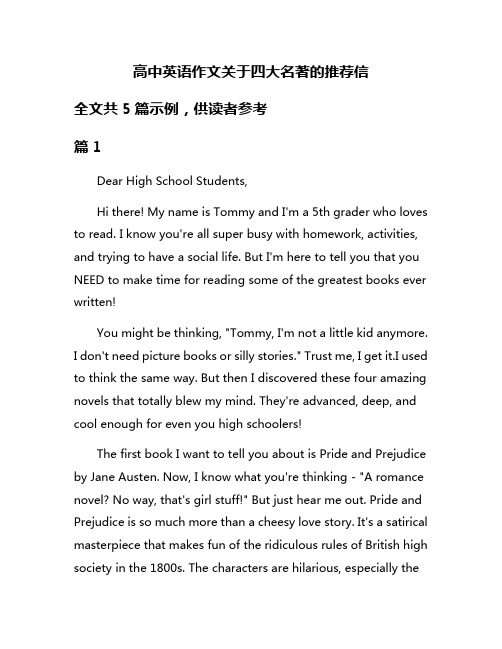 高中英语作文关于四大名著的推荐信

全文共 5 篇示例，供读者参考

篇 1

Dear High School Students,

Hi there! My name is Tommy and I'm a 5th grader who loves to read. I know you're all super busy with homework, activities, and trying to have a social life. But I'm here to tell you that you NEED to make time for reading some of the greatest books ever written!

You might be thinking, "Tommy, I'm not a little kid anymore. I don't need picture books or silly stories." Trust me, I get it.I used to think the same way. But then I discovered these four amazing novels that totally blew my mind. They're advanced, deep, and cool enough for even you high schoolers!

The first book I want to tell you about is Pride and Prejudice by Jane Austen. Now, I know what you're thinking - "A romance novel? No way, that's girl stuff!" But just hear me out. Pride and Prejudice is so much more than a cheesy love story. It's a satirical masterpiece that makes fun of the ridiculous rules of British high society in the 1800s. The characters are hilarious, especially the